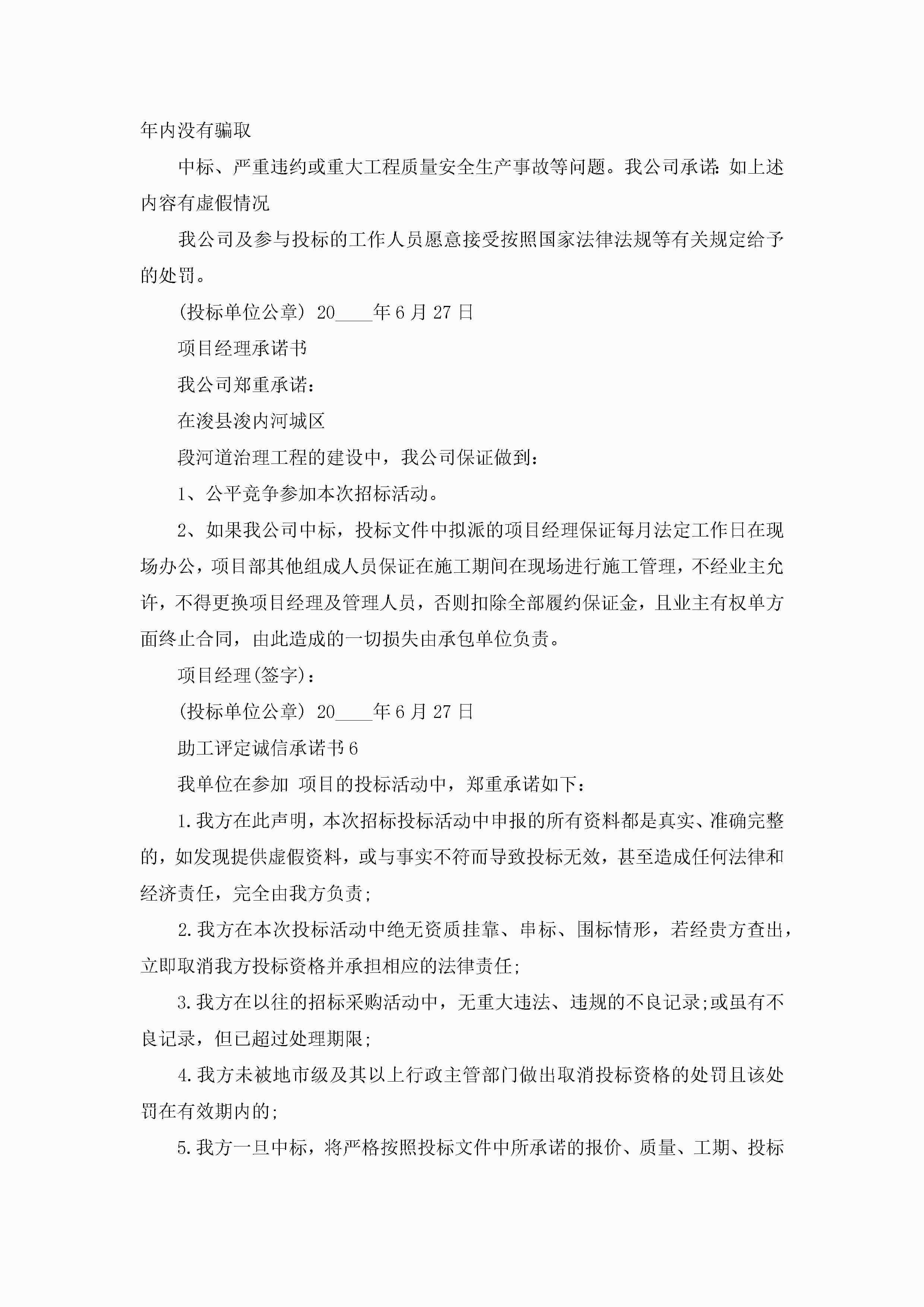 年内没有骗取

中标、严重违约或重大工程质量安全生产事故等问题。我公司承诺：如上述内容有虚假情况

我公司及参与投标的工作人员愿意接受按照国家法律法规等有关规定给予的处罚。

(投标单位公章) 20____年6月27日

项目经理承诺书

我公司郑重承诺：

在浚县浚内河城区

段河道治理工程的建设中，我公司保证做到：

1、公平竞争参加本次招标活动。

2、如果我公司中标，投标文件中拟派的项目经理保证每月法定工作日在现场办公，项目部其他组成人员保证在施工期间在现场进行施工管理，不经业主允许，不得更换项目经理及管理人员，否则扣除全部履约保证金，且业主有权单方面终止合同，由此造成的一切损失由承包单位负责。

项目经理(签字)：

(投标单位公章) 20____年6月27日

助工评定诚信承诺书6

我单位在参加 项目的投标活动中，郑重承诺如下：

1.我方在此声明，本次招标投标活动中申报的所有资料都是真实、准确完整的，如发现提供虚假资料，或与事实不符而导致投标无效，甚至造成任何法律和经济责任，完全由我方负责;

2.我方在本次投标活动中绝无资质挂靠、串标、围标情形，若经贵方查出，立即取消我方投标资格并承担相应的法律责任;

3.我方在以往的招标采购活动中，无重大违法、违规的不良记录;或虽有不良记录，但已超过处理期限;

4.我方未被地市级及其以上行政主管部门做出取消投标资格的处罚且该处罚在有效期内的;

5.我方一旦中标，将严格按照投标文件中所承诺的报价、质量、工期、投标